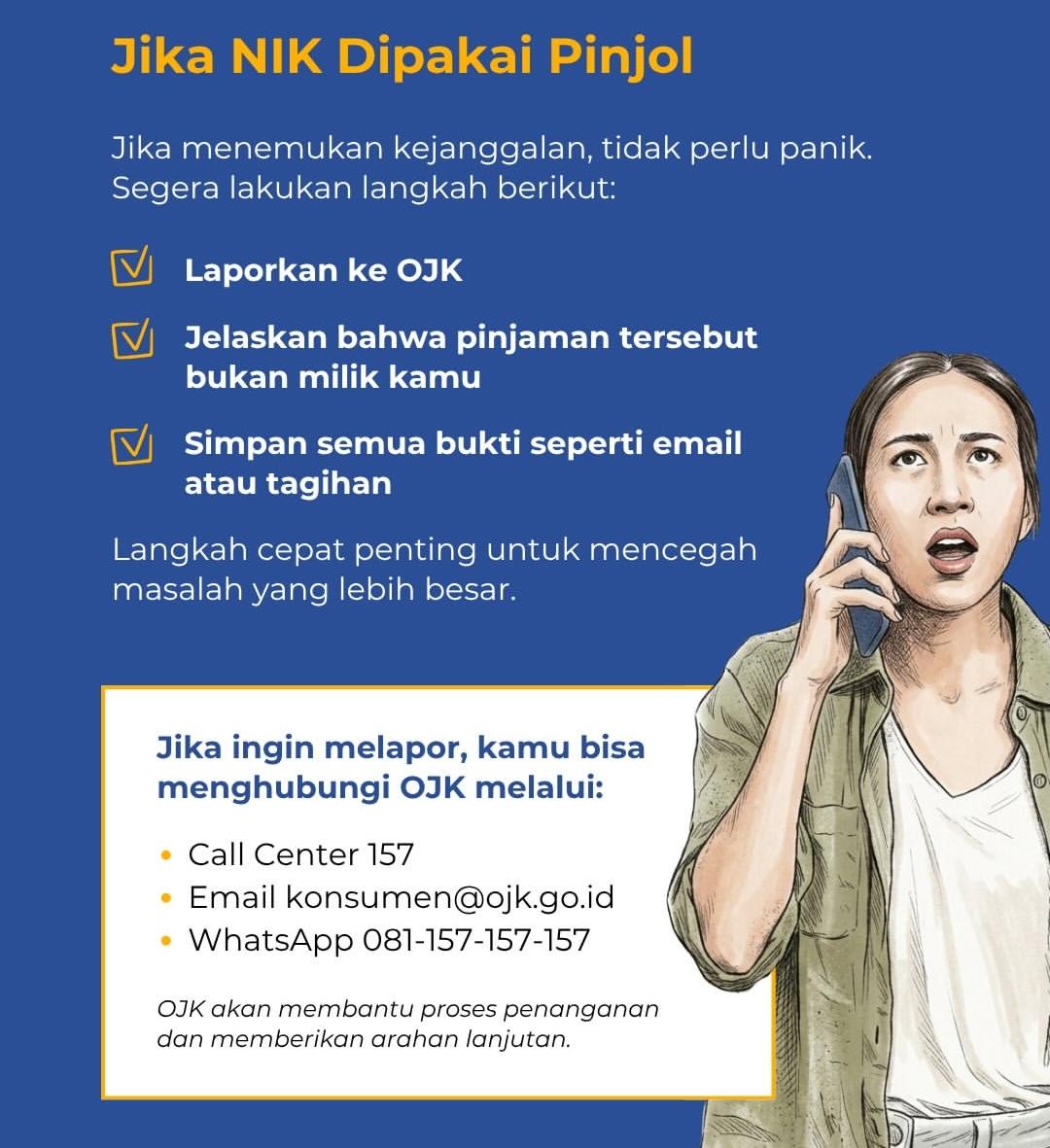 Jika NIK Dipakai Pinjol

Jika menemukan kejanggalan, tidak perlu panik. Segera lakukan langkah berikut:

☑ Laporkan ke OJK

☑ Jelaskan bahwa pinjaman tersebut bukan milik kamu

☑ Simpan semua bukti seperti email atau tagihan

Langkah cepat penting untuk mencegah masalah yang lebih besar.

Jika ingin melapor, kamu bisa menghubungi OJK melalui:

• Call Center 157
• Email konsumen@ojk.go.id
• WhatsApp 081-157-157-157

OJK akan membantu proses penanganan dan memberikan arahan lanjutan.